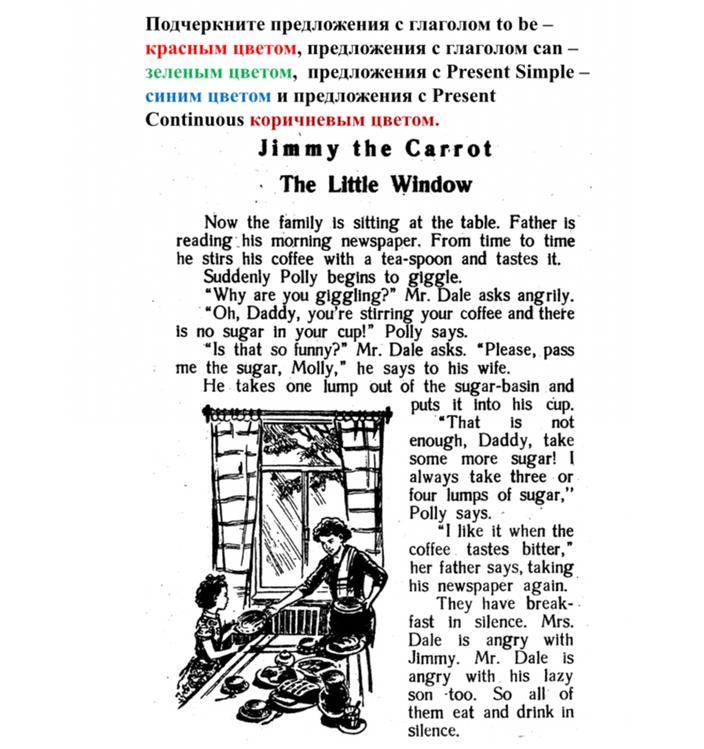 Подчеркните предложения с глаголом to be – красным цветом, предложения с глаголом can – зеленым цветом, предложения с Present Simple – синим цветом и предложения с Present Continuous коричневым цветом.

Jimmy the Carrot

The Little Window

Now the family is sitting at the table. Father is reading his morning newspaper. From time to time he stirs his coffee with a tea-spoon and tastes it.

Suddenly Polly begins to giggle.

"Why are you giggling?" Mr. Dale asks angrily.

"Oh, Daddy, you're stirring your coffee and there is no sugar in your cup!" Polly says.

"Is that so funny?" Mr. Dale asks. "Please, pass me the sugar, Molly," he says to his wife.

He takes one lump out of the sugar-basin and puts it into his cup.

"That is not enough, Daddy, take some more sugar! I always take three or four lumps of sugar," Polly says.

"I like it when the coffee tastes bitter," her father says, taking his newspaper again.

They have breakfast in silence. Mrs. Dale is angry with Jimmy. Mr. Dale is angry with his lazy son too. So all of them eat and drink in silence.